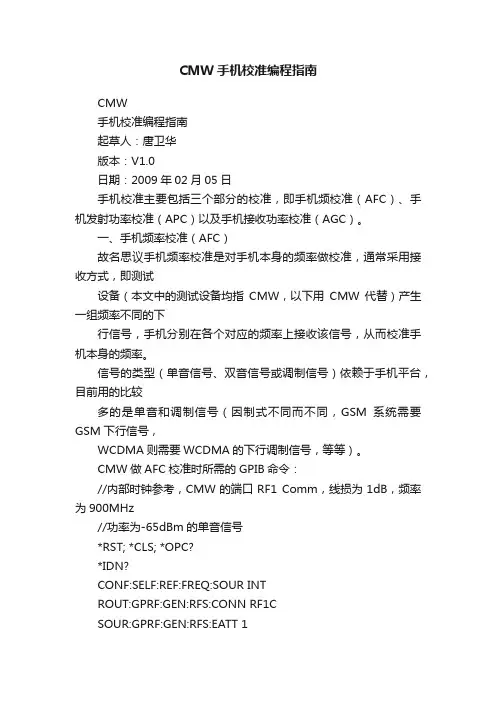 CMW 手机校准编程指南

CMW

手机校准编程指南

起草人：唐卫华

版本：V1.0

日期：2009 年 02 月 05 日

手机校准主要包括三个部分的校准，即手机频校准（AFC）、手机发射功率校准（APC）以及手机接收功率校准（AGC）。

一、手机频率校准（AFC）

故名思议手机频率校准是对手机本身的频率做校准，通常采用接收方式，即测试

设备（本文中的测试设备均指 CMW，以下用 CMW 代替）产生一组频率不同的下

行信号，手机分别在各个对应的频率上接收该信号，从而校准手机本身的频率。

信号的类型（单音信号、双音信号或调制信号）依赖于手机平台，目前用的比较

多的是单音和调制信号（因制式不同而不同，GSM 系统需要 GSM 下行信号，

WCDMA 则需要 WCDMA 的下行调制信号，等等）。

CMW 做 AFC 校准时所需的 GPIB 命令：

//内部时钟参考，CMW 的端口 RF1 Comm，线损为 1dB，频率为 900MHz

//功率为-65dBm 的单音信号

*RST; *CLS; *OPC?

*IDN?

CONF:SELF:REF:FREQ:SOUR INT

ROUT:GPRF:GEN:RFS:CONN RF1C

SOUR:GPRF:GEN:RFS:EATT 1